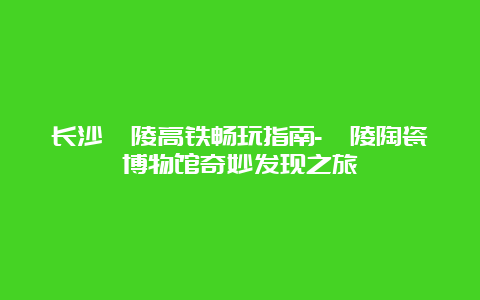 长沙 陵高铁畅玩指南- 陵陶瓷博物馆奇妙发现之旅